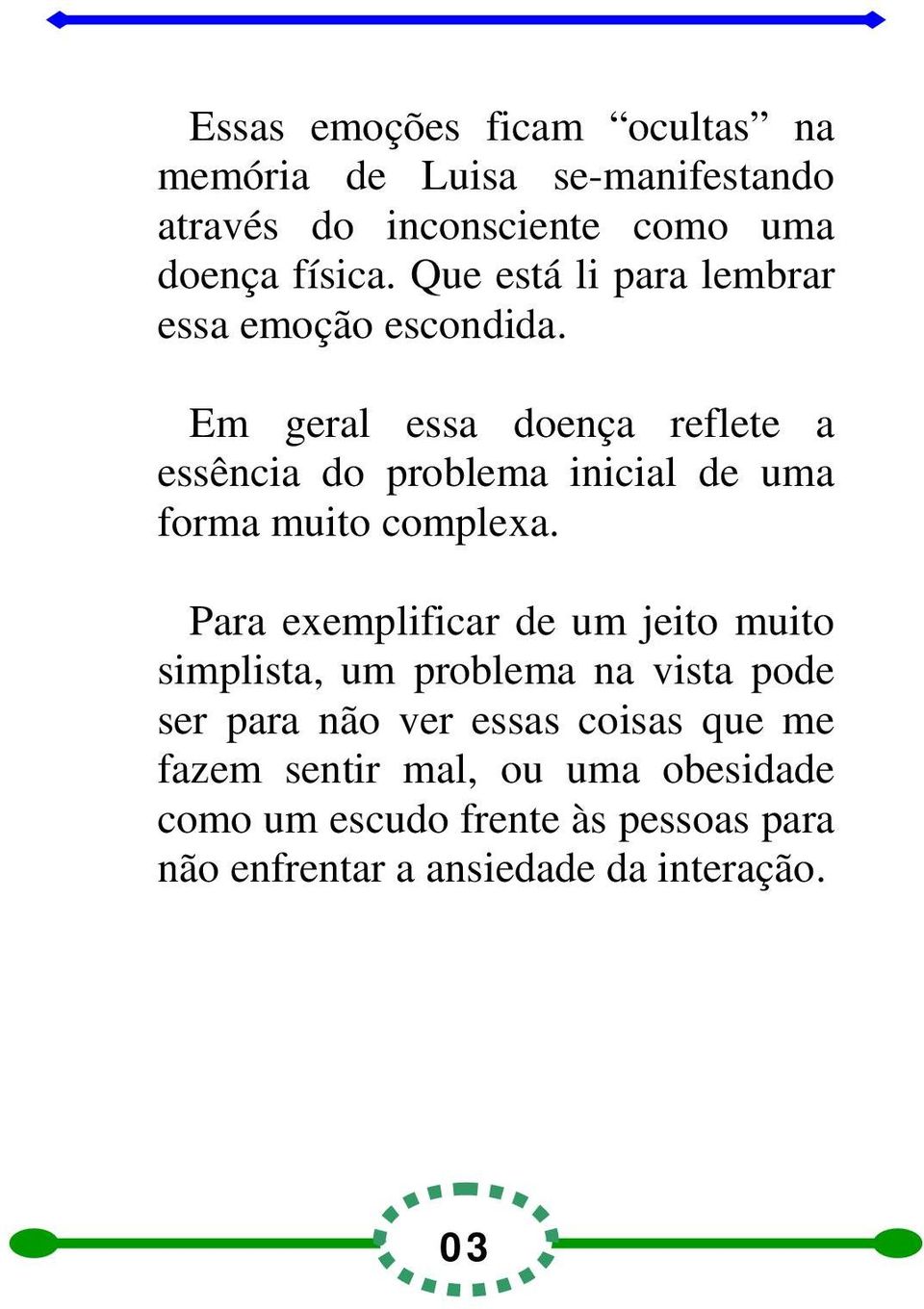 Essas emoções ficam “ocultas” na memória de Luisa se-manifestando através do inconsciente como uma doença física. Que está li para lembrar essa emoção escondida.

Em geral essa doença reflete a essência do problema inicial de uma forma muito complexa.

Para exemplificar de um jeito muito simplista, um problema na vista pode ser para não ver essas coisas que me fazem sentir mal, ou uma obesidade como um escudo frente às pessoas para não enfrentar a ansiedade da interação.

03